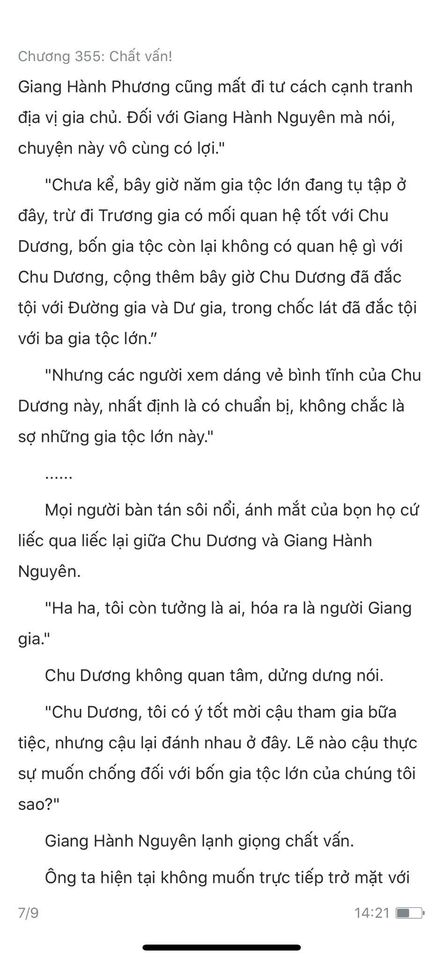 Chương 355: Chất vấn!

Giang Hành Phương cũng mất đi tư cách cạnh tranh địa vị gia chủ. Đối với Giang Hành Nguyên mà nói, chuyện này vô cùng có lợi."

"Chưa kể, bây giờ năm gia tộc lớn đang tụ tập ở đây, trừ đi Trương gia có mối quan hệ tốt với Chu Dương, bốn gia tộc còn lại không có quan hệ gì với Chu Dương, cộng thêm bây giờ Chu Dương đã đắc tội với Đường gia và Dư gia, trong chốc lát đã đắc tội với ba gia tộc lớn."

"Nhưng các người xem dáng vẻ bình tĩnh của Chu Dương này, nhất định là có chuẩn bị, không chắc là sợ những gia tộc lớn này."

......

Mọi người bàn tán sôi nổi, ánh mắt của bọn họ cứ liếc qua liếc lại giữa Chu Dương và Giang Hành Nguyên.

"Ha ha, tôi còn tưởng là ai, hóa ra là người Giang gia."

Chu Dương không quan tâm, dửng dưng nói.

"Chu Dương, tôi có ý tốt mời cậu tham gia bữa tiệc, nhưng cậu lại đánh nhau ở đây. Lẽ nào cậu thực sự muốn chống đối với bốn gia tộc lớn của chúng tôi sao?"

Giang Hành Nguyên lạnh giọng chất vấn.

Ông ta hiện tại không muốn trực tiếp trở mặt với

7/9

14:21